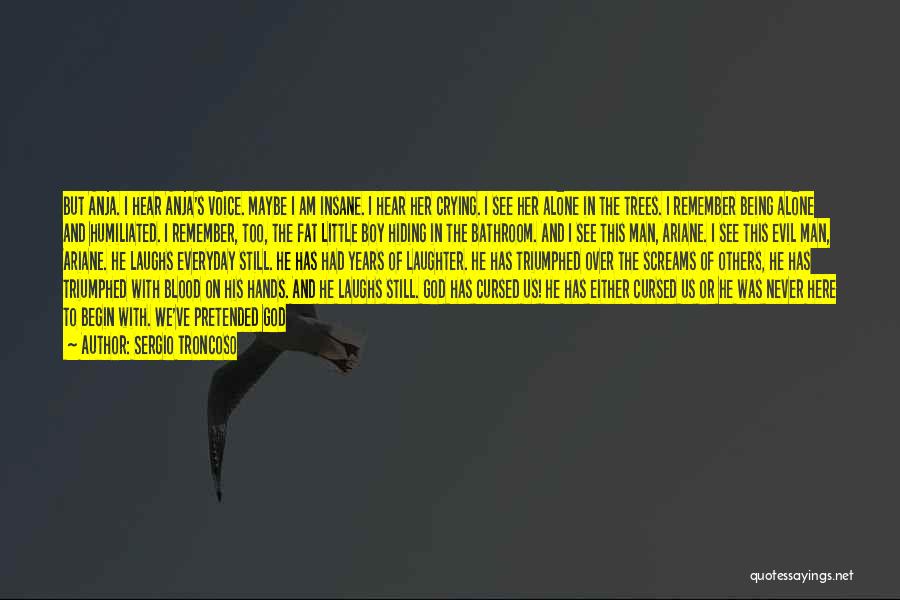 BUT ANJA. I HEAR ANJA'S VOICE. MAYBE I AM INSANE. I HEAR HER CRYING. I SEE HER ALONE IN THE TREES. I REMEMBER BEING ALONE AND HUMILIATED. I REMEMBER, TOO, THE FAT LITTLE BOY HIDING IN THE BATHROOM. AND I SEE THIS MAN, ARIANE. I SEE THIS EVIL MAN, ARIANE. HE LAUGHS EVERYDAY STILL. HE HAS HAD YEARS OF LAUGHTER. HE HAS TRIUMPHED OVER THE SCREAMS OF OTHERS, HE HAS TRIUMPHED WITH BLOOD ON HIS HANDS. AND HE LAUGHS STILL. GOD HAS CURSED US! HE HAS EITHER CURSED US OR HE WAS NEVER HERE TO BEGIN WITH. WE'VE PRETENDED GOD

— AUTHOR: SERGIO TRONCOSO

quotessayings.net